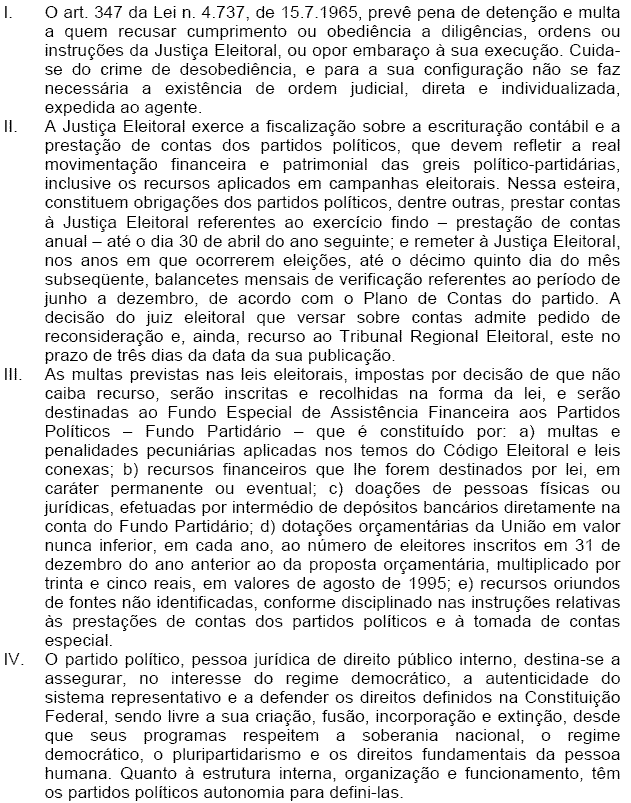 I. O art. 347 da Lei n. 4.737, de 15.7.1965, prevê pena de detenção e multa a quem recusar cumprimento ou obediência a diligências, ordens ou instruções da Justiça Eleitoral, ou opor embaraço à sua execução. Cuida-se do crime de desobediência, e para a sua configuração não se faz necessária a existência de ordem judicial, direta e individualizada, expedida ao agente.

II. A Justiça Eleitoral exerce a fiscalização sobre a escrituração contábil e a prestação de contas dos partidos políticos, que devem refletir a real movimentação financeira e patrimonial das greis político-partidárias, inclusive os recursos aplicados em campanhas eleitorais. Nessa esteira, constituem obrigações dos partidos políticos, dentre outras, prestar contas à Justiça Eleitoral referentes ao exercício findo – prestação de contas anual – até o dia 30 de abril do ano seguinte; e remeter à Justiça Eleitoral, nos anos em que ocorrerem eleições, até o décimo quinto dia do mês subseqüente, balancetes mensais de verificação referentes ao período de junho a dezembro, de acordo com o Plano de Contas do partido. A decisão do juiz eleitoral que versar sobre contas admite pedido de reconsideração e, ainda, recurso ao Tribunal Regional Eleitoral, este no prazo de três dias da data da sua publicação.

III. As multas previstas nas leis eleitorais, impostas por decisão de que não caiba recurso, serão inscritas e recolhidas na forma da lei, e serão destinadas ao Fundo Especial de Assistência Financeira aos Partidos Políticos – Fundo Partidário – que é constituído por: a) multas e penalidades pecuniárias aplicadas nos temos do Código Eleitoral e leis conexas; b) recursos financeiros que lhe forem destinados por lei, em caráter permanente ou eventual; c) doações de pessoas físicas ou jurídicas, efetuadas por intermédio de depósitos bancários diretamente na conta do Fundo Partidário; d) dotações orçamentárias da União em valor nunca inferior, em cada ano, ao número de eleitores inscritos em 31 de dezembro do ano anterior ao da proposta orçamentária, multiplicado por trinta e cinco reais, em valores de agosto de 1995; e) recursos oriundos de fontes não identificadas, conforme disciplinado nas instruções relativas às prestações de contas dos partidos políticos e à tomada de contas especial.

IV. O partido político, pessoa jurídica de direito público interno, destina-se a assegurar, no interesse do regime democrático, a autenticidade do sistema representativo e a defender os direitos definidos na Constituição Federal, sendo livre a sua criação, fusão, incorporação e extinção, desde que seus programas respeitem a soberania nacional, o regime democrático, o pluripartidarismo e os direitos fundamentais da pessoa humana. Quanto à estrutura interna, organização e funcionamento, têm os partidos políticos autonomia para defini-las.